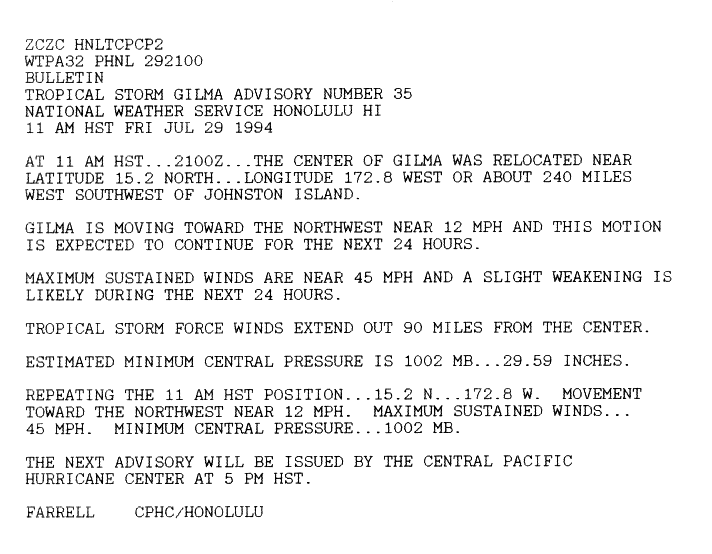 ZCZC HNLTCPCP2
WTPA32 PHNL 292100
BULLETIN
TROPICAL STORM GILMA ADVISORY NUMBER 35
NATIONAL WEATHER SERVICE HONOLULU HI
11 AM HST FRI JUL 29 1994

AT 11 AM HST...2100Z...THE CENTER OF GILMA WAS RELOCATED NEAR LATITUDE 15.2 NORTH...LONGITUDE 172.8 WEST OR ABOUT 240 MILES WEST SOUTHWEST OF JOHNSTON ISLAND.

GILMA IS MOVING TOWARD THE NORTHWEST NEAR 12 MPH AND THIS MOTION IS EXPECTED TO CONTINUE FOR THE NEXT 24 HOURS.

MAXIMUM SUSTAINED WINDS ARE NEAR 45 MPH AND A SLIGHT WEAKENING IS LIKELY DURING THE NEXT 24 HOURS.

TROPICAL STORM FORCE WINDS EXTEND OUT 90 MILES FROM THE CENTER.

ESTIMATED MINIMUM CENTRAL PRESSURE IS 1002 MB...29.59 INCHES.

REPEATING THE 11 AM HST POSITION...15.2 N...172.8 W. MOVEMENT TOWARD THE NORTHWEST NEAR 12 MPH. MAXIMUM SUSTAINED WINDS... 45 MPH. MINIMUM CENTRAL PRESSURE...1002 MB.

THE NEXT ADVISORY WILL BE ISSUED BY THE CENTRAL PACIFIC HURRICANE CENTER AT 5 PM HST.

FARRELL     CPHC/HONOLULU